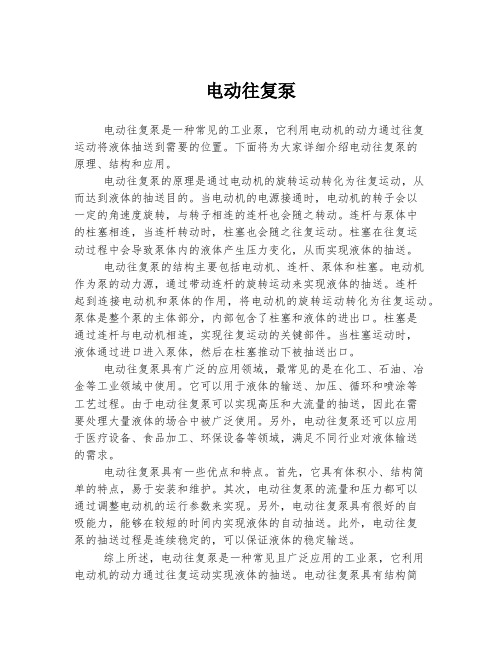 电动往复泵

电动往复泵是一种常见的工业泵，它利用电动机的动力通过往复运动将液体抽送到需要的位置。下面将为大家详细介绍电动往复泵的原理、结构和应用。

电动往复泵的原理是通过电动机的旋转运动转化为往复运动，从而达到液体的抽送目的。当电动机的电源接通时，电动机的转子会以一定的角速度旋转，与转子相连的连杆也会随之转动。连杆与泵体中的柱塞相连，当连杆转动时，柱塞也会随之往复运动。柱塞在往复运动过程中会导致泵体内的液体产生压力变化，从而实现液体的抽送。

电动往复泵的结构主要包括电动机、连杆、泵体和柱塞。电动机作为泵的动力源，通过带动连杆的旋转运动来实现液体的抽送。连杆起到连接电动机和泵体的作用，将电动机的旋转运动转化为往复运动。泵体是整个泵的主体部分，内部包含了柱塞和液体的进出口。柱塞是通过连杆与电动机相连，实现往复运动的关键部件。当柱塞运动时，液体通过进口进入泵体，然后在柱塞推动下被抽送出口。

电动往复泵具有广泛的应用领域，最常见的是在化工、石油、冶金等工业领域中使用。它可以用于液体的输送、加压、循环和喷涂等工艺过程。由于电动往复泵可以实现高压和大流量的抽送，因此在需要处理大量液体的场合中被广泛使用。另外，电动往复泵还可以应用于医疗设备、食品加工、环保设备等领域，满足不同行业对液体输送的需求。

电动往复泵具有一些优点和特点。首先，它具有体积小、结构简单的特点，易于安装和维护。其次，电动往复泵的流量和压力都可以通过调整电动机的运行参数来实现。另外，电动往复泵具有很好的自吸能力，能够在较短的时间内实现液体的自动抽送。此外，电动往复泵的抽送过程是连续稳定的，可以保证液体的稳定输送。

综上所述，电动往复泵是一种常见且广泛应用的工业泵，它利用电动机的动力通过往复运动实现液体的抽送。电动往复泵具有结构简